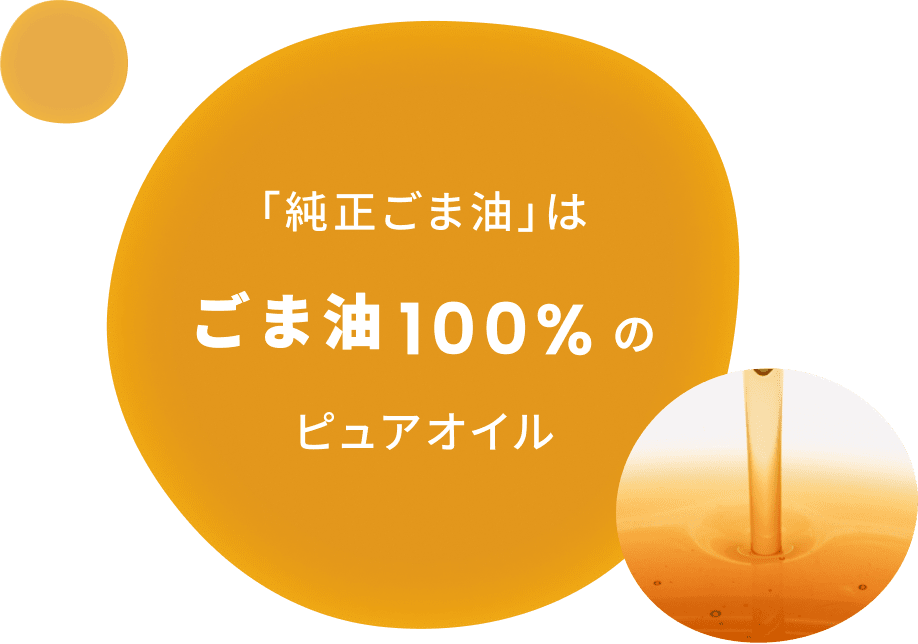 「純正ごま油」は

ごま油100%の

ピュアオイル